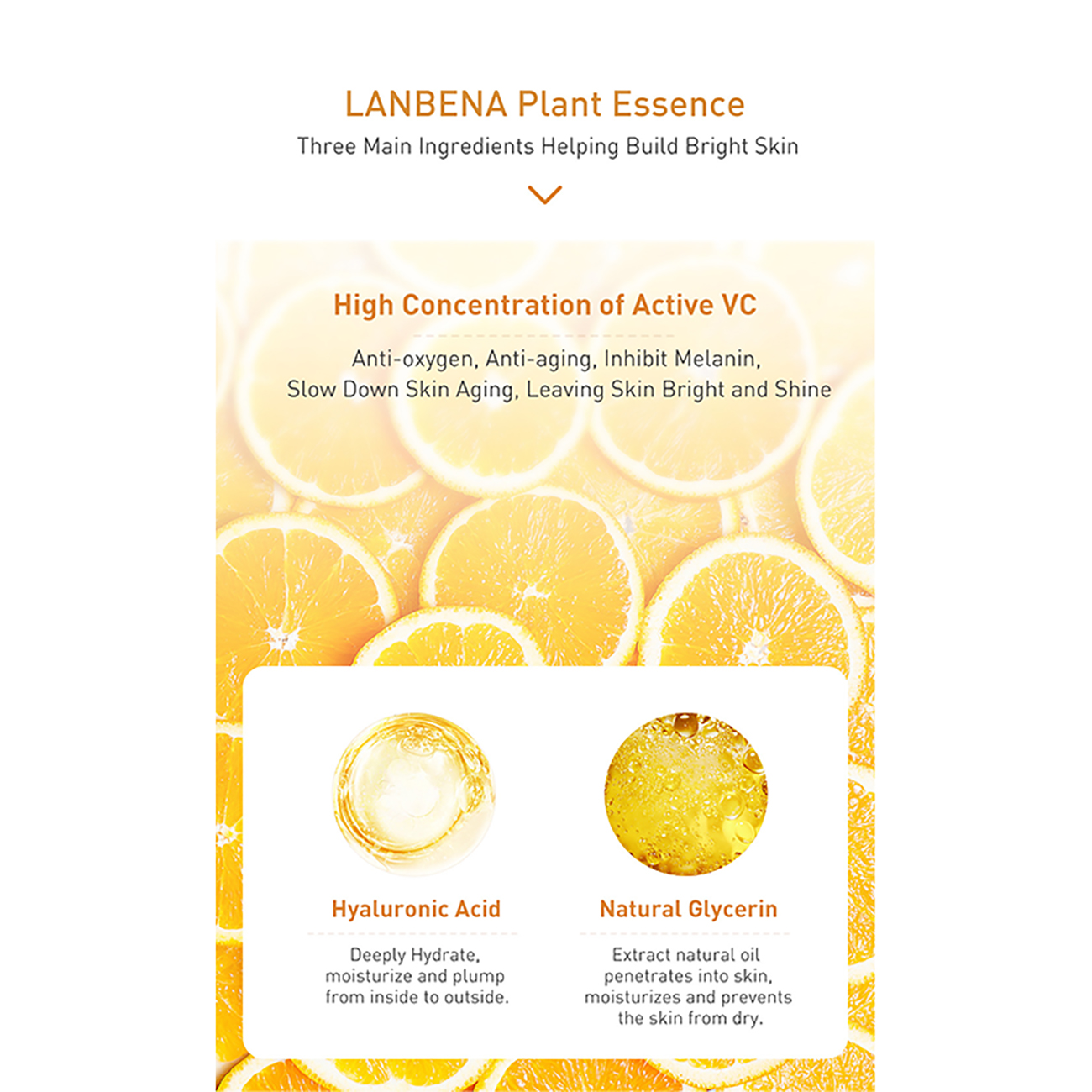 LANBENA Plant Essence

Three Main Ingredients Helping Build Bright Skin

High Concentration of Active VC

Anti-oxygen, Anti-aging, Inhibit Melanin, Slow Down Skin Aging, Leaving Skin Bright and Shine

Hyaluronic Acid

Deeply Hydrate, moisturize and plump from inside to outside.

Natural Glycerin

Extract natural oil penetrates into skin, moisturizes and prevents the skin from dry.